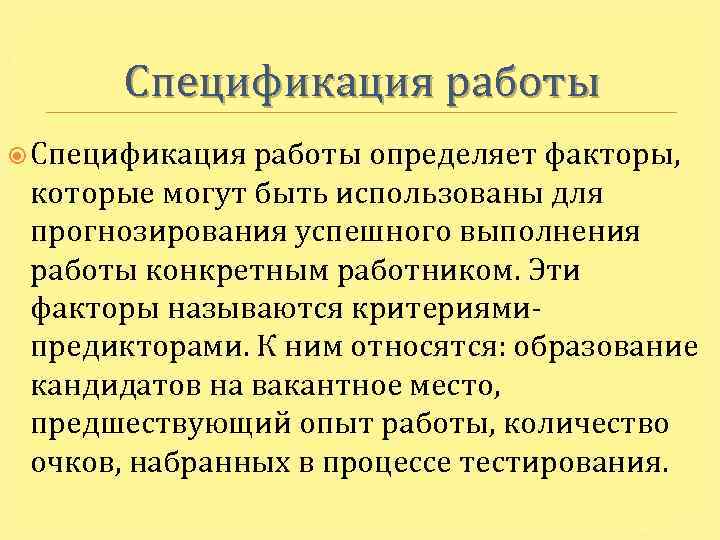 Спецификация работы

Спецификация работы определяет факторы, которые могут быть использованы для прогнозирования успешного выполнения работы конкретным работником. Эти факторы называются критериями-предикторами. К ним относятся: образование кандидатов на вакантное место, предшествующий опыт работы, количество очков, набранных в процессе тестирования.